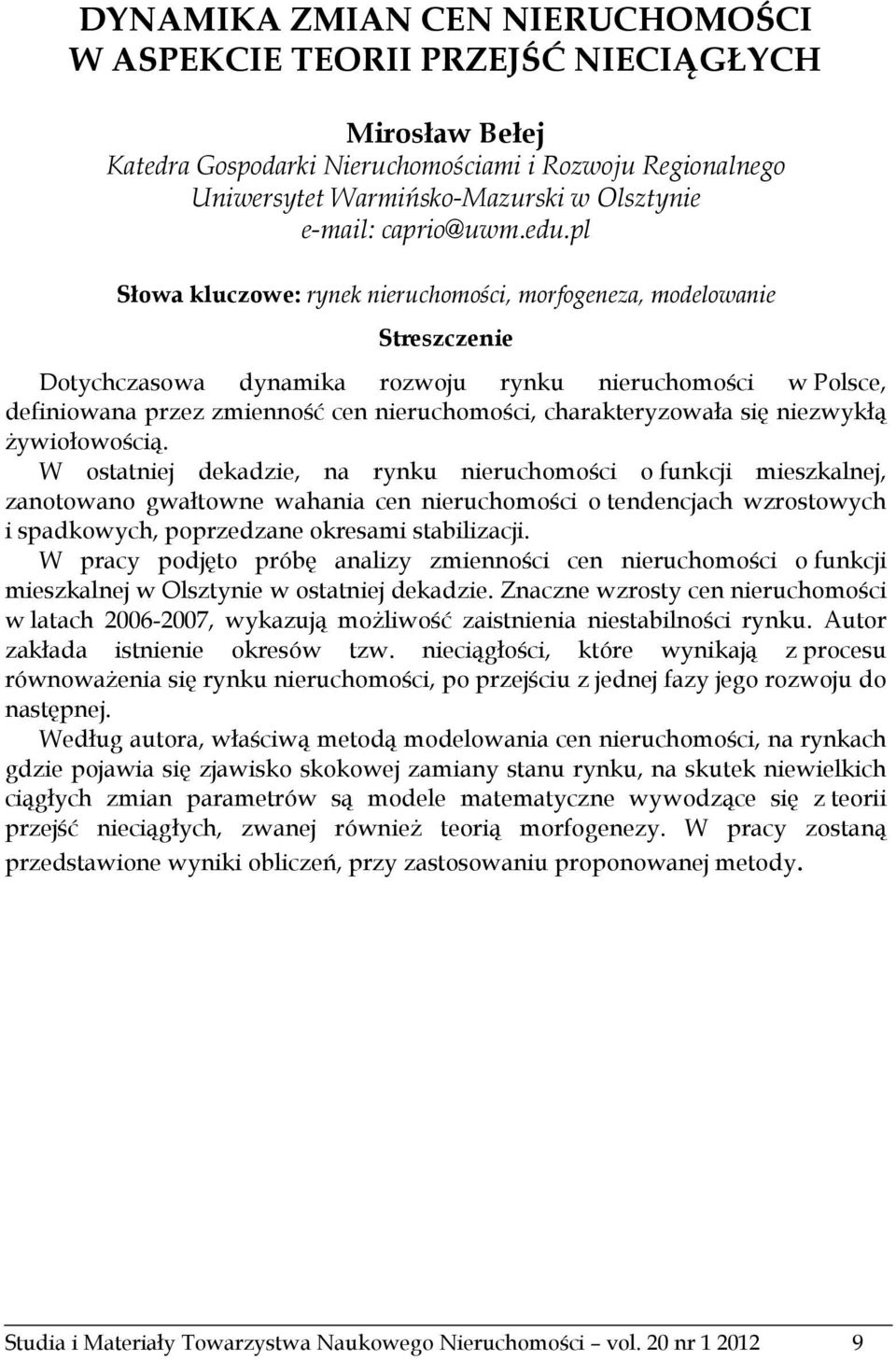 DYNAMIKA ZMIAN CEN NIERUCHOMOŚCI W ASPEKCIE TEORII PRZEJŚĆ NIECIĄGŁYCH

Mirosław Bełej
Katedra Gospodarki Nieruchomościami i Rozwoju Regionalnego
Uniwersytet Warmińsko-Mazurski w Olsztynie
e-mail: caprio@uwm.edu.pl

Słowa kluczowe: rynek nieruchomości, morfogeneza, modelowanie

Streszczenie

Dotychczasowa dynamika rozwoju rynku nieruchomości w Polsce, definiowana przez zmienność cen nieruchomości, charakteryzowała się niezwykłą żywiołowością.
W ostatniej dekadzie, na rynku nieruchomości o funkcji mieszkalnej, zanotowano gwałtowne wahania cen nieruchomości o tendencjach wzrostowych i spadkowych, poprzedzane okresami stabilizacji.
W pracy podjęto próbę analizy zmienności cen nieruchomości o funkcji mieszkalnej w Olsztynie w ostatniej dekadzie. Znaczne wzrosty cen nieruchomości w latach 2006-2007, wykazują możliwość zaistnienia niestabilności rynku. Autor zakłada istnienie okresów tzw. nieciągłości, które wynikają z procesu równoważenia się rynku nieruchomości, po przejściu z jednej fazy jego rozwoju do następnej.
Według autora, właściwą metodą modelowania cen nieruchomości, na rynkach gdzie pojawia się zjawisko skokowej zamiany stanu rynku, na skutek niewielkich ciągłych zmian parametrów są modele matematyczne wywodzące się z teorii przejść nieciągłych, zwanej również teorią morfogenezy. W pracy zostaną przedstawione wyniki obliczeń, przy zastosowaniu proponowanej metody.

Studia i Materiały Towarzystwa Naukowego Nieruchomości – vol. 20 nr 1 2012 9